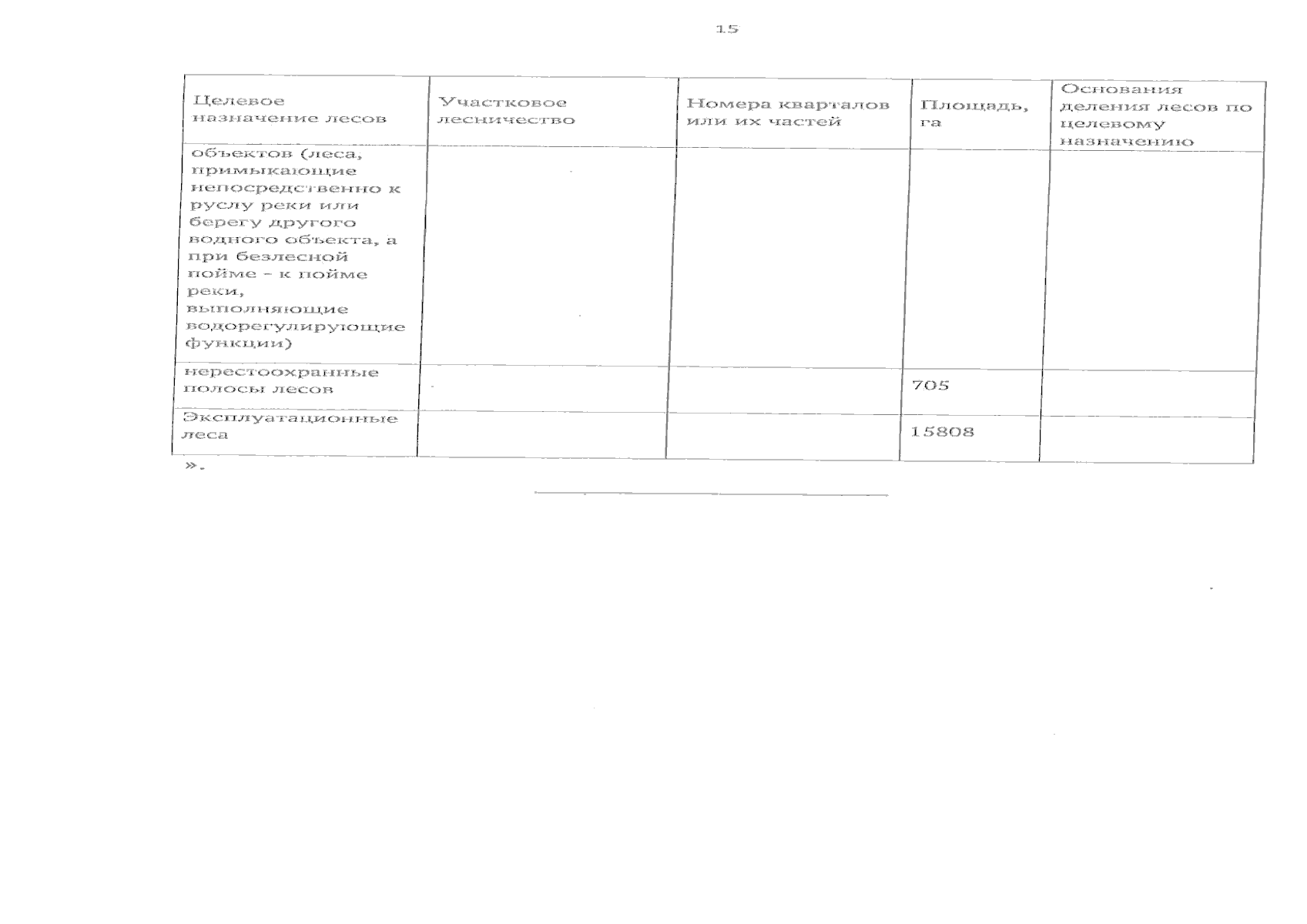 15

| Целевое назначение лесов | Участковое лесничество | Номера кварталов или их частей | Площадь, га | Основания деления лесов по целевому назначению |
|---|---|---|---|---|
| объектов (леса, примыкающие непосредственно к руслу реки или берегу другого водного объекта, а при безлесной пойме - к пойме реки, выполняющие водорегулирующие функции) | | | | |
| нерестоохранные полосы лесов | | | 705 | |
| Эксплуатационные леса | | | 15808 | |

».